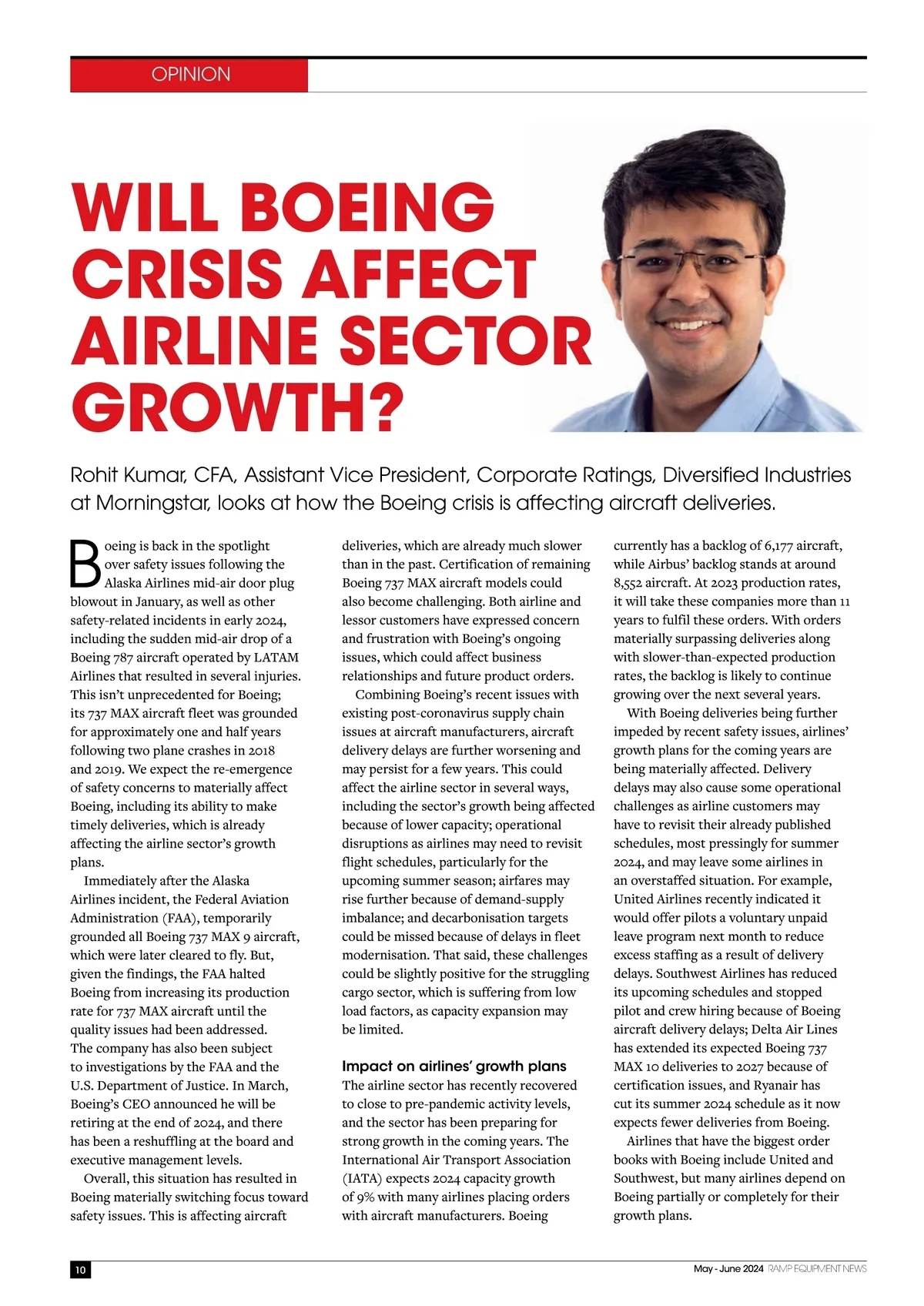 OPINION

WILL BOEING CRISIS AFFECT AIRLINE SECTOR GROWTH?

Rohit Kumar, CFA, Assistant Vice President, Corporate Ratings, Diversified Industries at Morningstar, looks at how the Boeing crisis is affecting aircraft deliveries.

Boeing is back in the spotlight over safety issues following the Alaska Airlines mid-air door plug blowout in January, as well as other safety-related incidents in early 2024, including the sudden mid-air drop of a Boeing 787 aircraft operated by LATAM Airlines that resulted in several injuries. This isn't unprecedented for Boeing; its 737 MAX aircraft fleet was grounded for approximately one and half years following two plane crashes in 2018 and 2019. We expect the re-emergence of safety concerns to materially affect Boeing, including its ability to make timely deliveries, which is already affecting the airline sector's growth plans.

Immediately after the Alaska Airlines incident, the Federal Aviation Administration (FAA), temporarily grounded all Boeing 737 MAX 9 aircraft, which were later cleared to fly. But, given the findings, the FAA halted Boeing from increasing its production rate for 737 MAX aircraft until the quality issues had been addressed. The company has also been subject to investigations by the FAA and the U.S. Department of Justice. In March, Boeing's CEO announced he will be retiring at the end of 2024, and there has been a reshuffling at the board and executive management levels.

Overall, this situation has resulted in Boeing materially switching focus toward safety issues. This is affecting aircraft deliveries, which are already much slower than in the past. Certification of remaining Boeing 737 MAX aircraft models could also become challenging. Both airline and lessor customers have expressed concern and frustration with Boeing's ongoing issues, which could affect business relationships and future product orders.

Combining Boeing's recent issues with existing post-coronavirus supply chain issues at aircraft manufacturers, aircraft delivery delays are further worsening and may persist for a few years. This could affect the airline sector in several ways, including the sector's growth being affected because of lower capacity; operational disruptions as airlines may need to revisit flight schedules, particularly for the upcoming summer season; airfares may rise further because of demand-supply imbalance; and decarbonisation targets could be missed because of delays in fleet modernisation. That said, these challenges could be slightly positive for the struggling cargo sector, which is suffering from low load factors, as capacity expansion may be limited.

Impact on airlines' growth plans
The airline sector has recently recovered to close to pre-pandemic activity levels, and the sector has been preparing for strong growth in the coming years. The International Air Transport Association (IATA) expects 2024 capacity growth of 9% with many airlines placing orders with aircraft manufacturers. Boeing currently has a backlog of 6,177 aircraft, while Airbus' backlog stands at around 8,552 aircraft. At 2023 production rates, it will take these companies more than 11 years to fulfil these orders. With orders materially surpassing deliveries along with slower-than-expected production rates, the backlog is likely to continue growing over the next several years.

With Boeing deliveries being further impeded by recent safety issues, airlines' growth plans for the coming years are being materially affected. Delivery delays may also cause some operational challenges as airline customers may have to revisit their already published schedules, most pressingly for summer 2024, and may leave some airlines in an overstaffed situation. For example, United Airlines recently indicated it would offer pilots a voluntary unpaid leave program next month to reduce excess staffing as a result of delivery delays. Southwest Airlines has reduced its upcoming schedules and stopped pilot and crew hiring because of Boeing aircraft delivery delays; Delta Air Lines has extended its expected Boeing 737 MAX 10 deliveries to 2027 because of certification issues, and Ryanair has cut its summer 2024 schedule as it now expects fewer deliveries from Boeing.

Airlines that have the biggest order books with Boeing include United and Southwest, but many airlines depend on Boeing partially or completely for their growth plans.

10

May - June 2024 RAMP EQUIPMENT NEWS